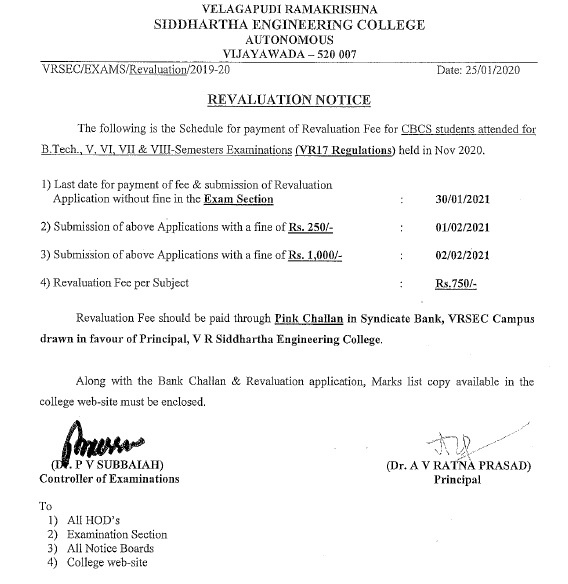 VELAGAPUDI RAMAKRISHNA
SIDDHARTHA ENGINEERING COLLEGE
AUTONOMOUS
VIJAYAWADA – 520 007

VRSEC/EXAMS/Revaluation/2019-20 Date: 25/01/2020

REVALUATION NOTICE

The following is the Schedule for payment of Revaluation Fee for CBCS students attended for B.Tech., V, VI, VII & VIII-Semesters Examinations (VR17 Regulations) held in Nov 2020.

1) Last date for payment of fee & submission of Revaluation Application without fine in the Exam Section : 30/01/2021

2) Submission of above Applications with a fine of Rs. 250/- : 01/02/2021

3) Submission of above Applications with a fine of Rs. 1,000/- : 02/02/2021

4) Revaluation Fee per Subject : Rs.750/-

Revaluation Fee should be paid through Pink Challan in Syndicate Bank, VRSEC Campus drawn in favour of Principal, V R Siddhartha Engineering College.

Along with the Bank Challan & Revaluation application, Marks list copy available in the college web-site must be enclosed.

(Dr. P V SUBBAIAH)
Controller of Examinations

(Dr. A V RATNA PRASAD)
Principal

To
1) All HOD's
2) Examination Section
3) All Notice Boards
4) College web-site